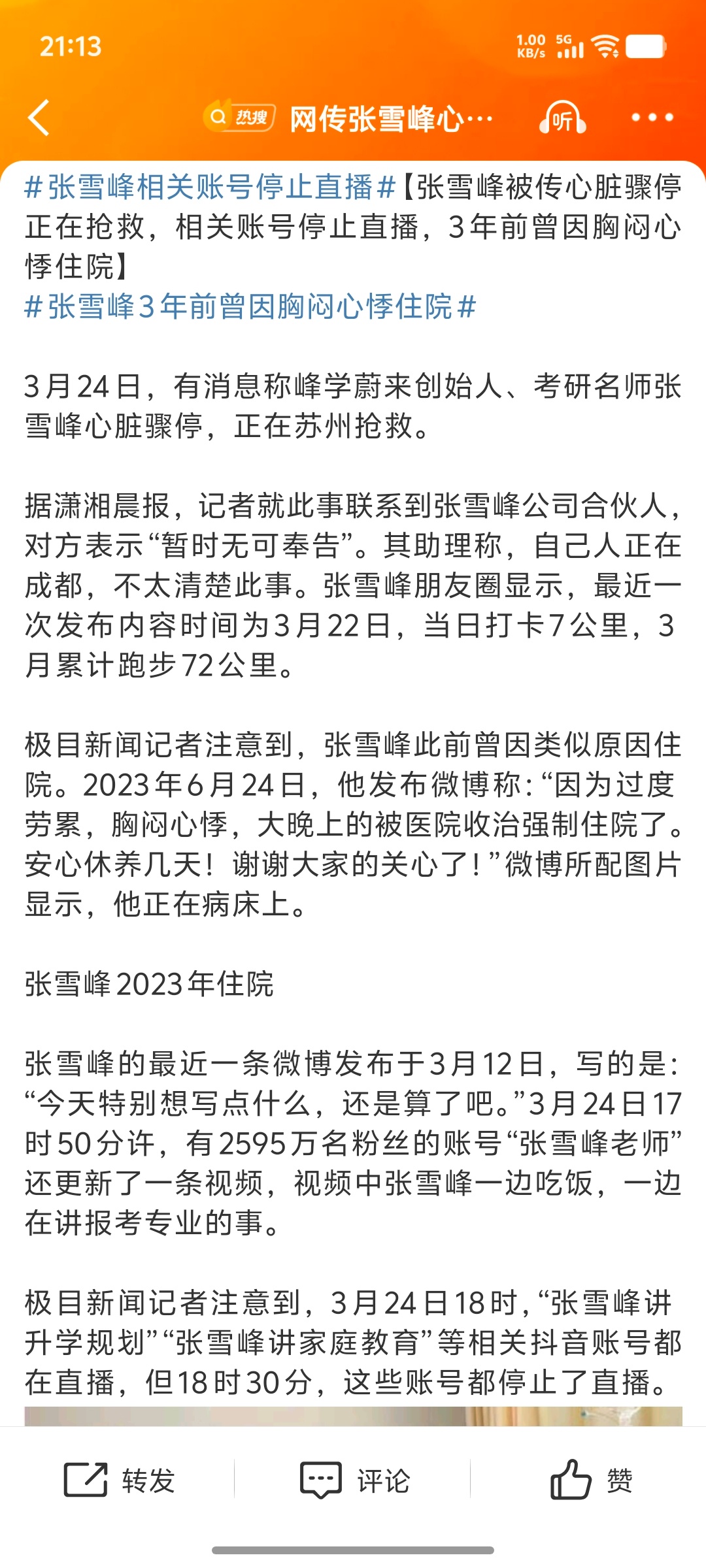 21:13

1.00 KB/s 5G

热搜 网传张雪峰心…

听

#张雪峰相关账号停止直播#【张雪峰被传心脏骤停正在抢救，相关账号停止直播，3年前曾因胸闷心悸住院】
#张雪峰3年前曾因胸闷心悸住院#

3月24日，有消息称峰学蔚来创始人、考研名师张雪峰心脏骤停，正在苏州抢救。

据潇湘晨报，记者就此事联系到张雪峰公司合伙人，对方表示“暂时无可奉告”。其助理称，自己人正在成都，不太清楚此事。张雪峰朋友圈显示，最近一次发布内容时间为3月22日，当日打卡7公里，3月累计跑步72公里。

极目新闻记者注意到，张雪峰此前曾因类似原因住院。2023年6月24日，他发布微博称：“因为过度劳累，胸闷心悸，大晚上的被医院收治强制住院了。安心休养几天！谢谢大家的关心了！”微博所配图片显示，他正在病床上。

张雪峰2023年住院

张雪峰的最近一条微博发布于3月12日，写的是：“今天特别想写点什么，还是算了吧。”3月24日17时50分许，有2595万名粉丝的账号“张雪峰老师”还更新了一条视频，视频中张雪峰一边吃饭，一边在讲报考专业的事。

极目新闻记者注意到，3月24日18时，“张雪峰讲升学规划”“张雪峰讲家庭教育”等相关抖音账号都在直播，但18时30分，这些账号都停止了直播。

转发 评论 赞